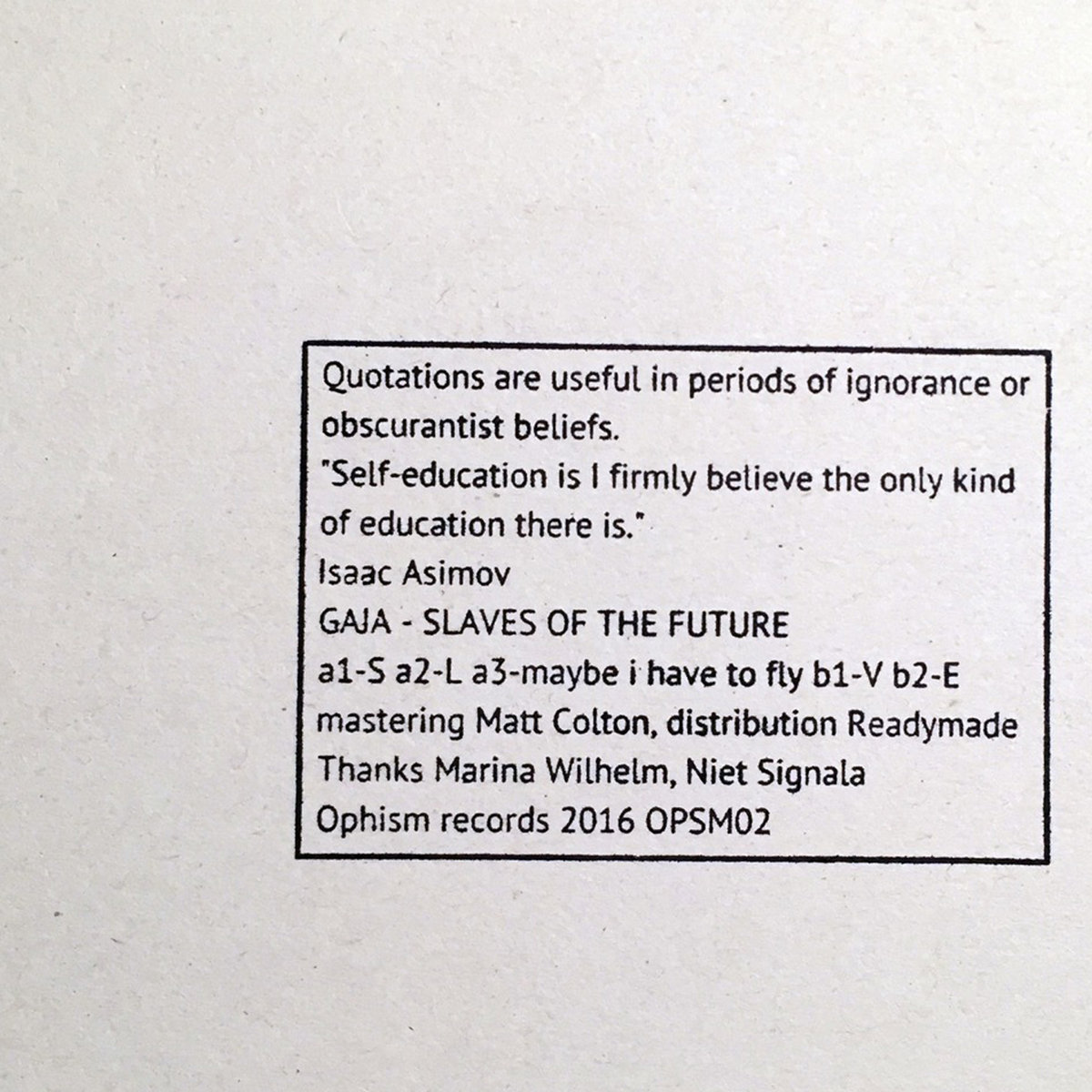 Quotations are useful in periods of ignorance or obscurantist beliefs.

"Self-education is I firmly believe the only kind of education there is."

Isaac Asimov

GAJA - SLAVES OF THE FUTURE

a1-S a2-L a3-maybe i have to fly b1-V b2-E

mastering Matt Colton, distribution Readymade

Thanks Marina Wilhelm, Niet Signala

Ophism records 2016 OPSM02